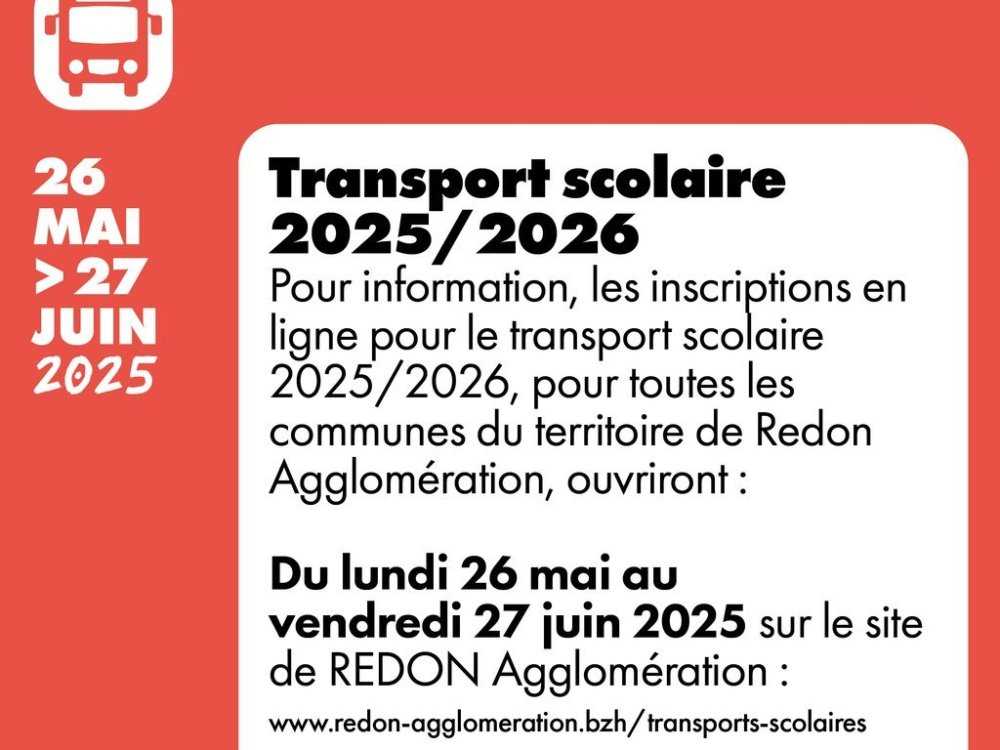 26
MAI
> 27
JUIN
2025

Transport scolaire 2025/2026

Pour information, les inscriptions en ligne pour le transport scolaire 2025/2026, pour toutes les communes du territoire de Redon Agglomération, ouvriront :

Du lundi 26 mai au vendredi 27 juin 2025 sur le site de REDON Agglomération :

www.redon-agglomeration.bzh/transports-scolaires